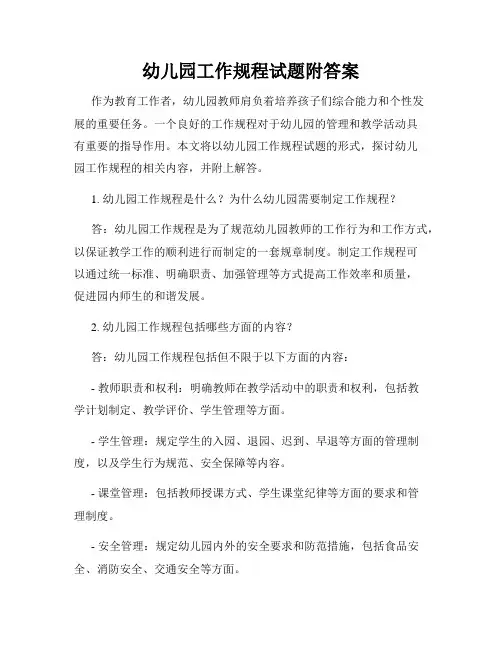 幼儿园工作规程试题附答案

作为教育工作者，幼儿园教师肩负着培养孩子们综合能力和个性发展的重要任务。一个良好的工作规程对于幼儿园的管理和教学活动具有重要的指导作用。本文将以幼儿园工作规程试题的形式，探讨幼儿园工作规程的相关内容，并附上解答。

1. 幼儿园工作规程是什么？为什么幼儿园需要制定工作规程？

答：幼儿园工作规程是为了规范幼儿园教师的工作行为和工作方式，以保证教学工作的顺利进行而制定的一套规章制度。制定工作规程可以通过统一标准、明确职责、加强管理等方式提高工作效率和质量，促进园内师生的和谐发展。

2. 幼儿园工作规程包括哪些方面的内容？

答：幼儿园工作规程包括但不限于以下方面的内容：

- 教师职责和权利：明确教师在教学活动中的职责和权利，包括教学计划制定、教学评价、学生管理等方面。

- 学生管理：规定学生的入园、退园、迟到、早退等方面的管理制度，以及学生行为规范、安全保障等内容。

- 课堂管理：包括教师授课方式、学生课堂纪律等方面的要求和管理制度。

- 安全管理：规定幼儿园内外的安全要求和防范措施，包括食品安全、消防安全、交通安全等方面。